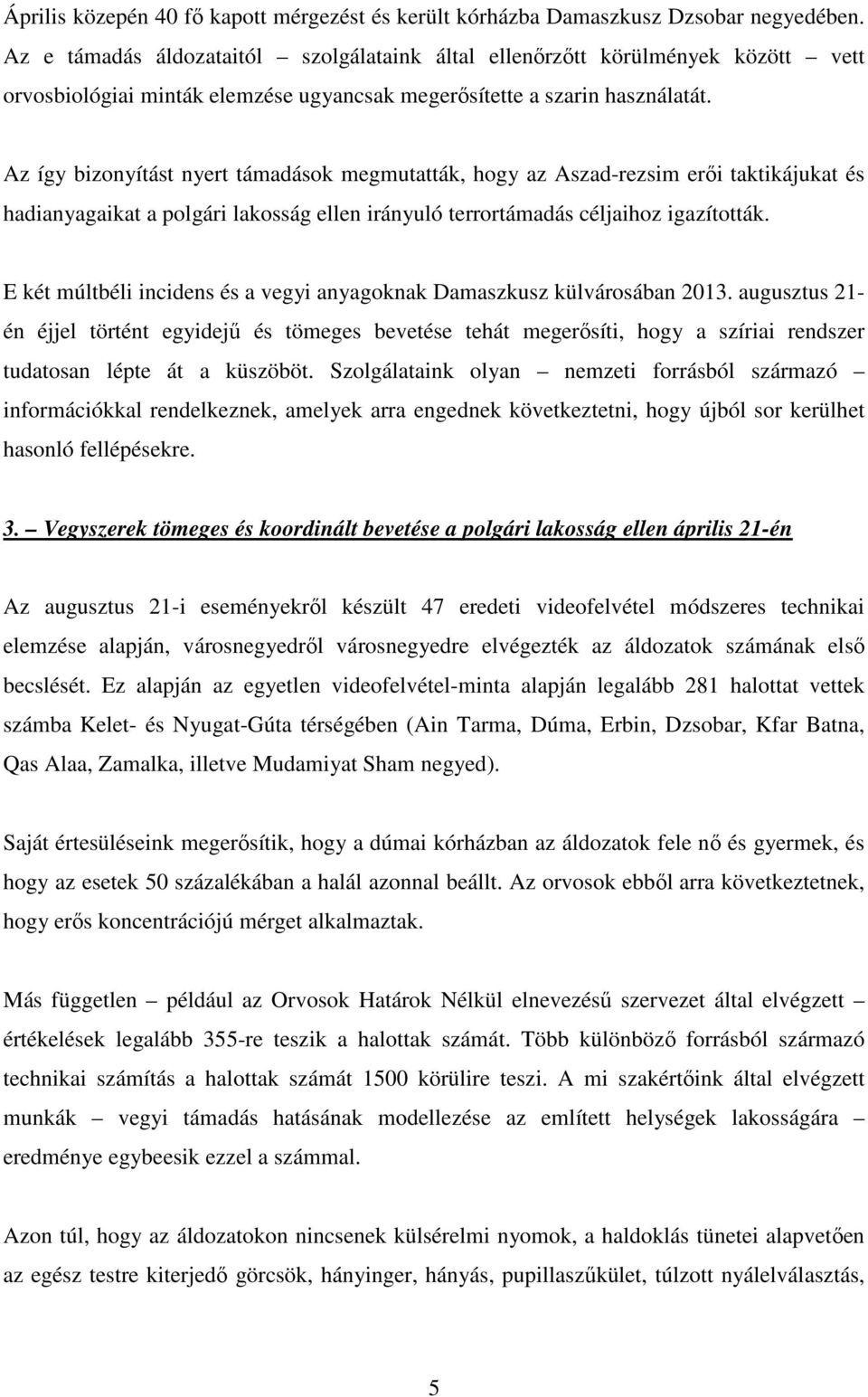 Április közepén 40 fő kapott mérgezést és került kórházba Damaszkusz Dzsobar negyedében. Az e támadás áldozataitól – szolgálataink által ellenőrzőtt körülmények között – vett orvosbiológiai minták elemzése ugyancsak megerősítette a szarin használatát.

Az így bizonyítást nyert támadások megmutatták, hogy az Aszad-rezsim erői taktikájukat és hadianyagaikat a polgári lakosság ellen irányuló terrortámadás céljaihoz igazították.

E két múltbéli incidens és a vegyi anyagoknak Damaszkusz külvárosában 2013. augusztus 21-én éjjel történt egyidejű és tömeges bevetése tehát megerősíti, hogy a szíriai rendszer tudatosan lépte át a küszöböt. Szolgálataink olyan – nemzeti forrásból származó – információkkal rendelkeznek, amelyek arra engednek következtetni, hogy újból sor kerülhet hasonló fellépésekre.

3. – Vegyszerek tömeges és koordinált bevetése a polgári lakosság ellen április 21-én

Az augusztus 21-i eseményekről készült 47 eredeti videofelvétel módszeres technikai elemzése alapján, városnegyedről városnegyedre elvégezték az áldozatok számának első becslését. Ez alapján az egyetlen videofelvétel-minta alapján legalább 281 halottat vettek számba Kelet- és Nyugat-Gúta térségében (Ain Tarma, Dúma, Erbin, Dzsobar, Kfar Batna, Qas Alaa, Zamalka, illetve Mudamiyat Sham negyed).

Saját értesüléseink megerősítik, hogy a dúmai kórházban az áldozatok fele nő és gyermek, és hogy az esetek 50 százalékában a halál azonnal beállt. Az orvosok ebből arra következtetnek, hogy erős koncentrációjú mérget alkalmaztak.

Más független – például az Orvosok Határok Nélkül elnevezésű szervezet által elvégzett – értékelések legalább 355-re teszik a halottak számát. Több különböző forrásból származó technikai számítás a halottak számát 1500 körülire teszi. A mi szakértőink által elvégzett munkák – vegyi támadás hatásának modellezése az említett helységek lakosságára – eredménye egybeesik ezzel a számmal.

Azon túl, hogy az áldozatokon nincsenek külsérelmi nyomok, a haldoklás tünetei alapvetően az egész testre kiterjedő görcsök, hányinger, hányás, pupillaszűkület, túlzott nyálelválasztás,

5